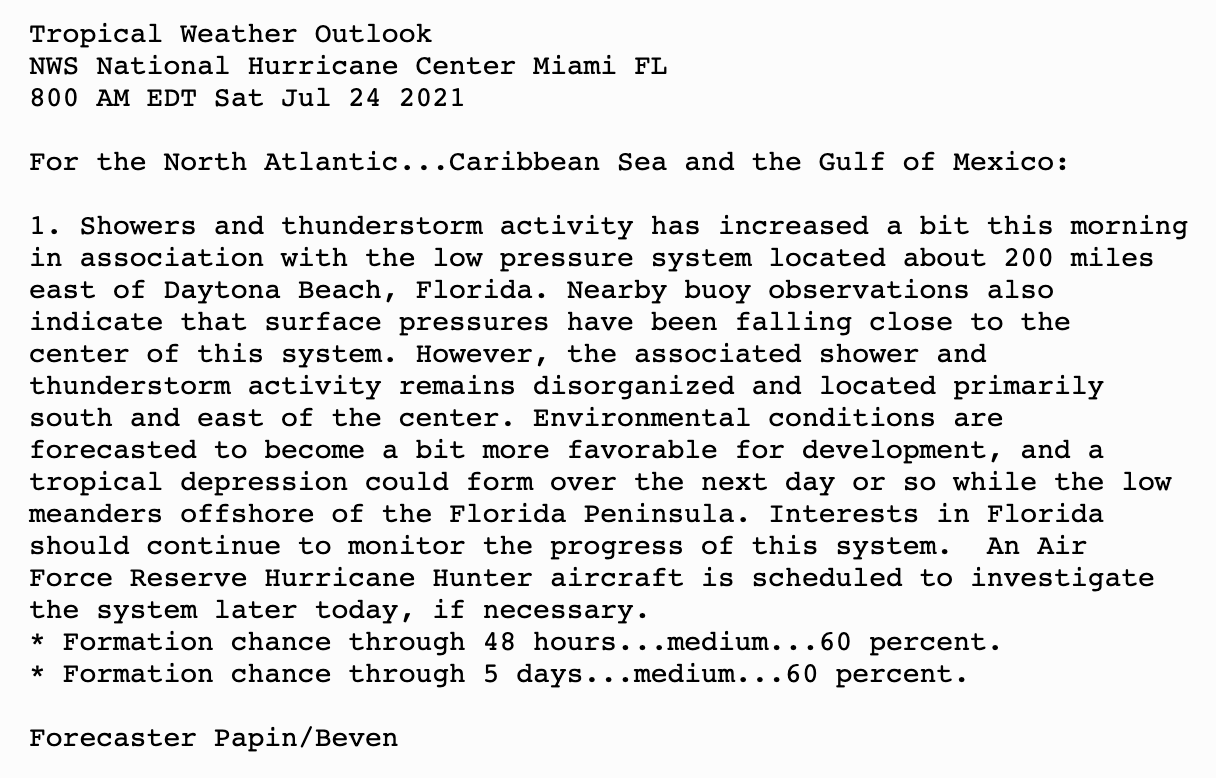 Tropical Weather Outlook
NWS National Hurricane Center Miami FL
800 AM EDT Sat Jul 24 2021

For the North Atlantic...Caribbean Sea and the Gulf of Mexico:

1. Showers and thunderstorm activity has increased a bit this morning in association with the low pressure system located about 200 miles east of Daytona Beach, Florida. Nearby buoy observations also indicate that surface pressures have been falling close to the center of this system. However, the associated shower and thunderstorm activity remains disorganized and located primarily south and east of the center. Environmental conditions are forecasted to become a bit more favorable for development, and a tropical depression could form over the next day or so while the low meanders offshore of the Florida Peninsula. Interests in Florida should continue to monitor the progress of this system.  An Air Force Reserve Hurricane Hunter aircraft is scheduled to investigate the system later today, if necessary.
* Formation chance through 48 hours...medium...60 percent.
* Formation chance through 5 days...medium...60 percent.

Forecaster Papin/Beven